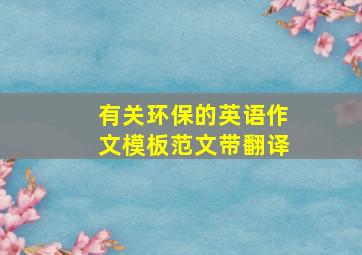 有关环保的英语作文模板范文带翻译